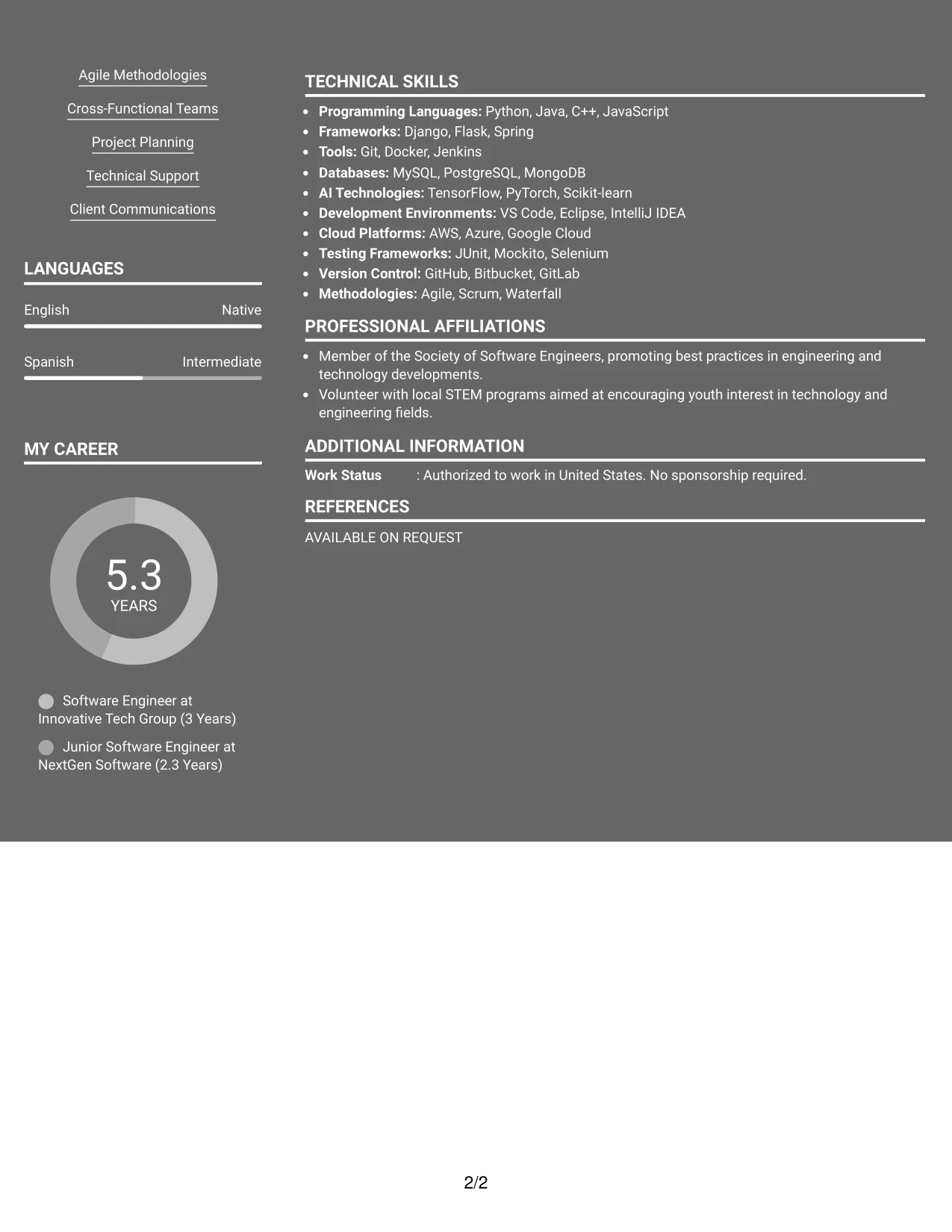 Agile Methodologies

Cross-Functional Teams

Project Planning

Technical Support

Client Communications

LANGUAGES

English Native

Spanish Intermediate

MY CAREER

5.3
YEARS

Software Engineer at Innovative Tech Group (3 Years)

Junior Software Engineer at NextGen Software (2.3 Years)

TECHNICAL SKILLS

• Programming Languages: Python, Java, C++, JavaScript
• Frameworks: Django, Flask, Spring
• Tools: Git, Docker, Jenkins
• Databases: MySQL, PostgreSQL, MongoDB
• AI Technologies: TensorFlow, PyTorch, Scikit-learn
• Development Environments: VS Code, Eclipse, IntelliJ IDEA
• Cloud Platforms: AWS, Azure, Google Cloud
• Testing Frameworks: JUnit, Mockito, Selenium
• Version Control: GitHub, Bitbucket, GitLab
• Methodologies: Agile, Scrum, Waterfall

PROFESSIONAL AFFILIATIONS

• Member of the Society of Software Engineers, promoting best practices in engineering and technology developments.
• Volunteer with local STEM programs aimed at encouraging youth interest in technology and engineering fields.

ADDITIONAL INFORMATION

Work Status : Authorized to work in United States. No sponsorship required.

REFERENCES

AVAILABLE ON REQUEST

2/2